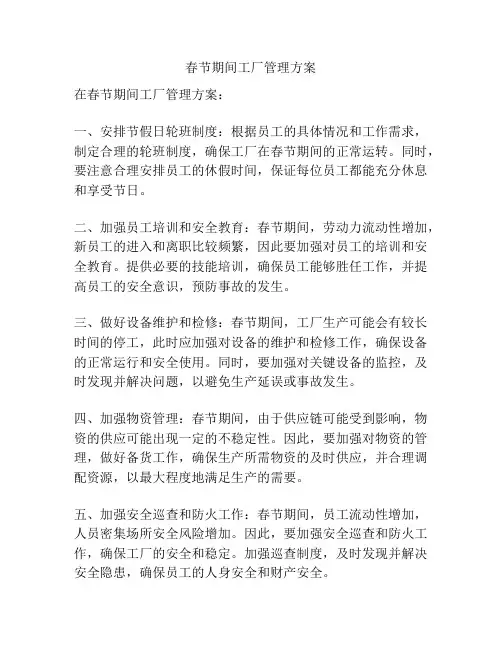 春节期间工厂管理方案

在春节期间工厂管理方案：

一、安排节假日轮班制度：根据员工的具体情况和工作需求，制定合理的轮班制度，确保工厂在春节期间的正常运转。同时，要注意合理安排员工的休假时间，保证每位员工都能充分休息和享受节日。

二、加强员工培训和安全教育：春节期间，劳动力流动性增加，新员工的进入和离职比较频繁，因此要加强对员工的培训和安全教育。提供必要的技能培训，确保员工能够胜任工作，并提高员工的安全意识，预防事故的发生。

三、做好设备维护和检修：春节期间，工厂生产可能会有较长时间的停工，此时应加强对设备的维护和检修工作，确保设备的正常运行和安全使用。同时，要加强对关键设备的监控，及时发现并解决问题，以避免生产延误或事故发生。

四、加强物资管理：春节期间，由于供应链可能受到影响，物资的供应可能出现一定的不稳定性。因此，要加强对物资的管理，做好备货工作，确保生产所需物资的及时供应，并合理调配资源，以最大程度地满足生产的需要。

五、加强安全巡查和防火工作：春节期间，员工流动性增加，人员密集场所安全风险增加。因此，要加强安全巡查和防火工作，确保工厂的安全和稳定。加强巡查制度，及时发现并解决安全隐患，确保员工的人身安全和财产安全。